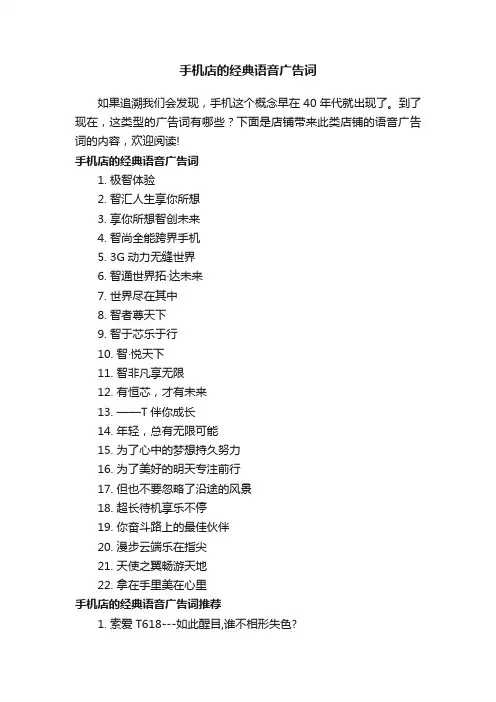 手机店的经典语音广告词

如果追溯我们会发现，手机这个概念早在 40 年代就出现了。到了现在，这类型的广告词有哪些？下面是店铺带来此类店铺的语音广告词的内容，欢迎阅读!

手机店的经典语音广告词

1. 极智体验
2. 智汇人生享你所想
3. 享你所想智创未来
4. 智尚全能跨界手机
5. 3G 动力无缝世界
6. 智通世界拓·达未来
7. 世界尽在其中
8. 智者尊天下
9. 智于芯乐于行
10. 智·悦天下
11. 智非凡享无限
12. 有恒芯，才有未来
13. ——T 伴你成长
14. 年轻，总有无限可能
15. 为了心中的梦想持久努力
16. 为了美好的明天专注前行
17. 但也不要忽略了沿途的风景
18. 超长待机享乐不停
19. 你奋斗路上的最佳伙伴
20. 漫步云端乐在指尖
21. 天使之翼畅游天地
22. 拿在手里美在心里

手机店的经典语音广告词推荐

1. 索爱 T618---如此醒目,谁不相形失色?